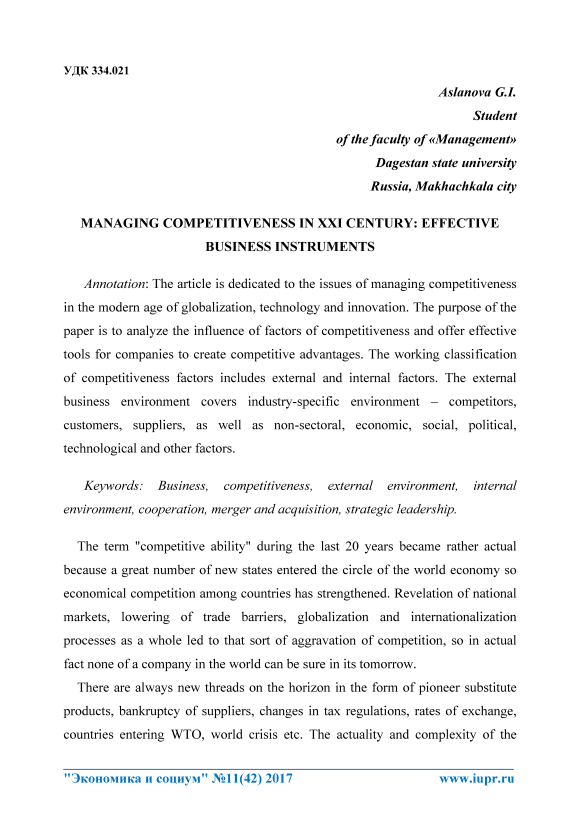 УДК 334.021

Aslanova G.I.
Student
of the faculty of «Management»
Dagestan state university
Russia, Makhachkala city

MANAGING COMPETITIVENESS IN XXI CENTURY: EFFECTIVE BUSINESS INSTRUMENTS

Annotation: The article is dedicated to the issues of managing competitiveness in the modern age of globalization, technology and innovation. The purpose of the paper is to analyze the influence of factors of competitiveness and offer effective tools for companies to create competitive advantages. The working classification of competitiveness factors includes external and internal factors. The external business environment covers industry-specific environment – competitors, customers, suppliers, as well as non-sectoral, economic, social, political, technological and other factors.

Keywords: Business, competitiveness, external environment, internal environment, cooperation, merger and acquisition, strategic leadership.

The term "competitive ability" during the last 20 years became rather actual because a great number of new states entered the circle of the world economy so economical competition among countries has strengthened. Revelation of national markets, lowering of trade barriers, globalization and internationalization processes as a whole led to that sort of aggravation of competition, so in actual fact none of a company in the world can be sure in its tomorrow.

There are always new threads on the horizon in the form of pioneer substitute products, bankruptcy of suppliers, changes in tax regulations, rates of exchange, countries entering WTO, world crisis etc. The actuality and complexity of the

"Экономика и социум" №11(42) 2017 www.iupr.ru